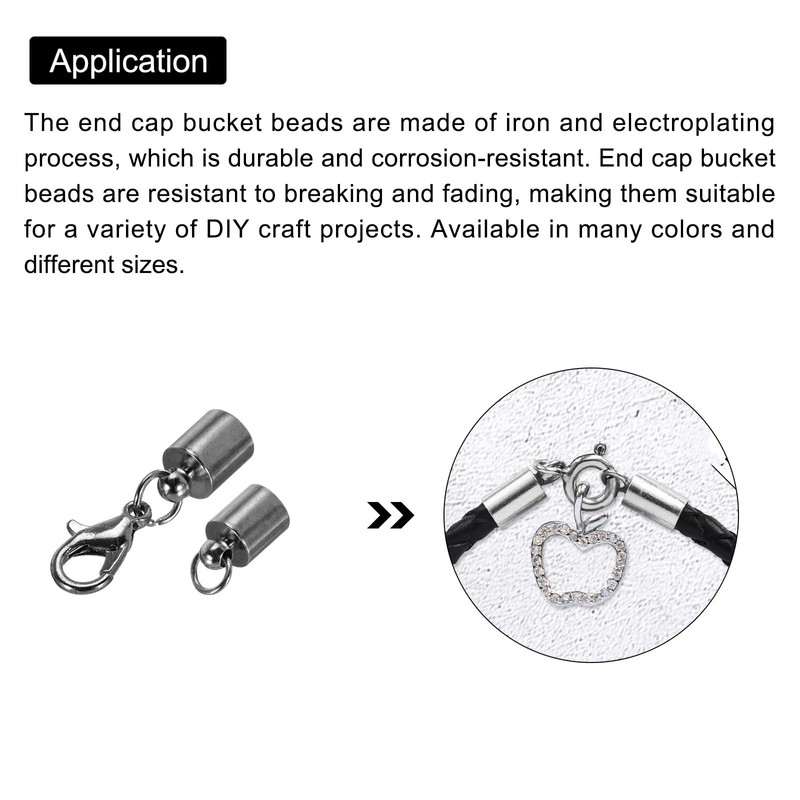 Application

The end cap bucket beads are made of iron and electroplating process, which is durable and corrosion-resistant. End cap bucket beads are resistant to breaking and fading, making them suitable for a variety of DIY craft projects. Available in many colors and different sizes.